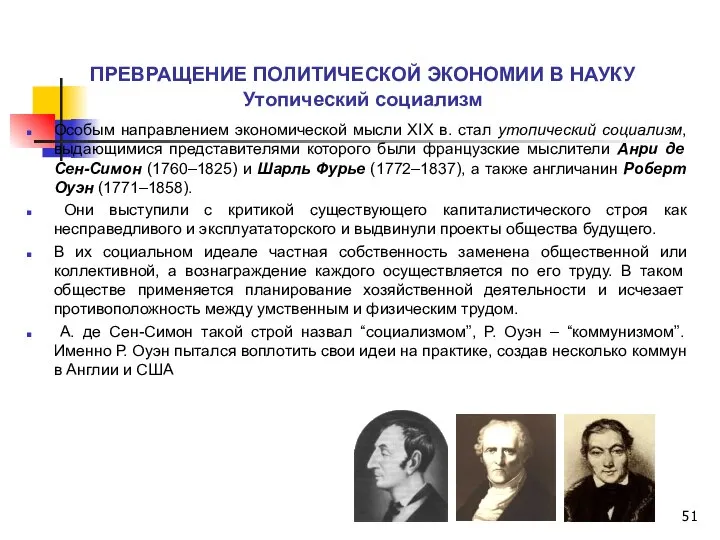 ПРЕВРАЩЕНИЕ ПОЛИТИЧЕСКОЙ ЭКОНОМИИ В НАУКУ
Утопический социализм

Особым направлением экономической мысли XIX в. стал утопический социализм, выдающимися представителями которого были французские мыслители Анри де Сен-Симон (1760–1825) и Шарль Фурье (1772–1837), а также англичанин Роберт Оуэн (1771–1858).

Они выступили с критикой существующего капиталистического строя как несправедливого и эксплуататорского и выдвинули проекты общества будущего.

В их социальном идеале частная собственность заменена общественной или коллективной, а вознаграждение каждого осуществляется по его труду. В таком обществе применяется планирование хозяйственной деятельности и исчезает противоположность между умственным и физическим трудом.

А. де Сен-Симон такой строй назвал “социализмом”, Р. Оуэн – “коммунизмом”. Именно Р. Оуэн пытался воплотить свои идеи на практике, создав несколько коммун в Англии и США

51